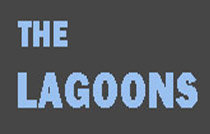 THE

LAGOONS